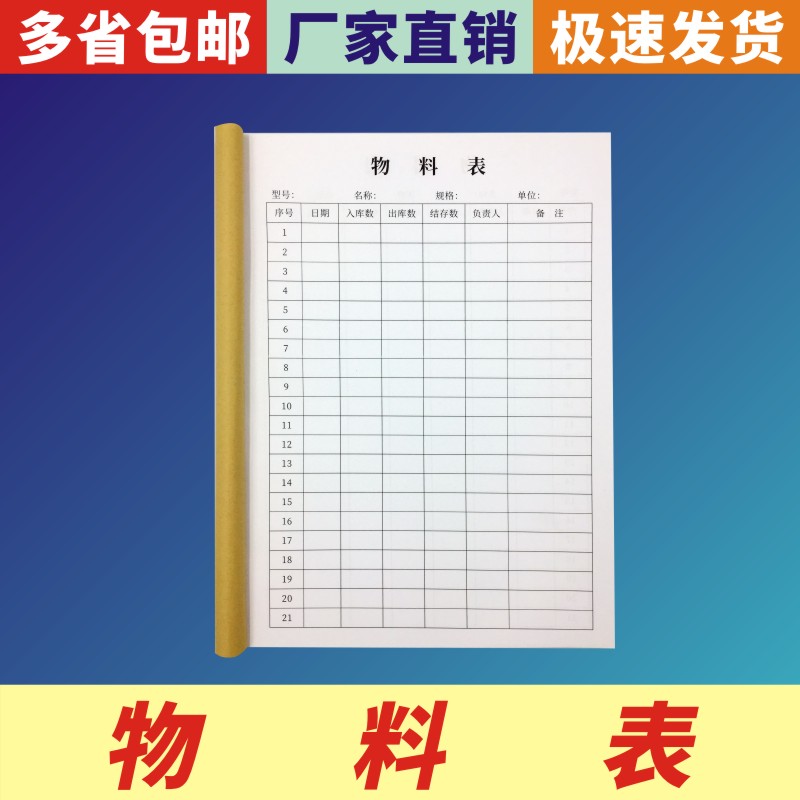 多省包邮 厂家直销 极速发货

物 料 表

型号: 名称: 规格: 单位:

| 序号 | 日期 | 入库数 | 出库数 | 结存数 | 负责人 | 备 注 |
|---|---|---|---|---|---|---|
| 1 | | | | | | |
| 2 | | | | | | |
| 3 | | | | | | |
| 4 | | | | | | |
| 5 | | | | | | |
| 6 | | | | | | |
| 7 | | | | | | |
| 8 | | | | | | |
| 9 | | | | | | |
| 10 | | | | | | |
| 11 | | | | | | |
| 12 | | | | | | |
| 13 | | | | | | |
| 14 | | | | | | |
| 15 | | | | | | |
| 16 | | | | | | |
| 17 | | | | | | |
| 18 | | | | | | |
| 19 | | | | | | |
| 20 | | | | | | |
| 21 | | | | | | |

物 料 表